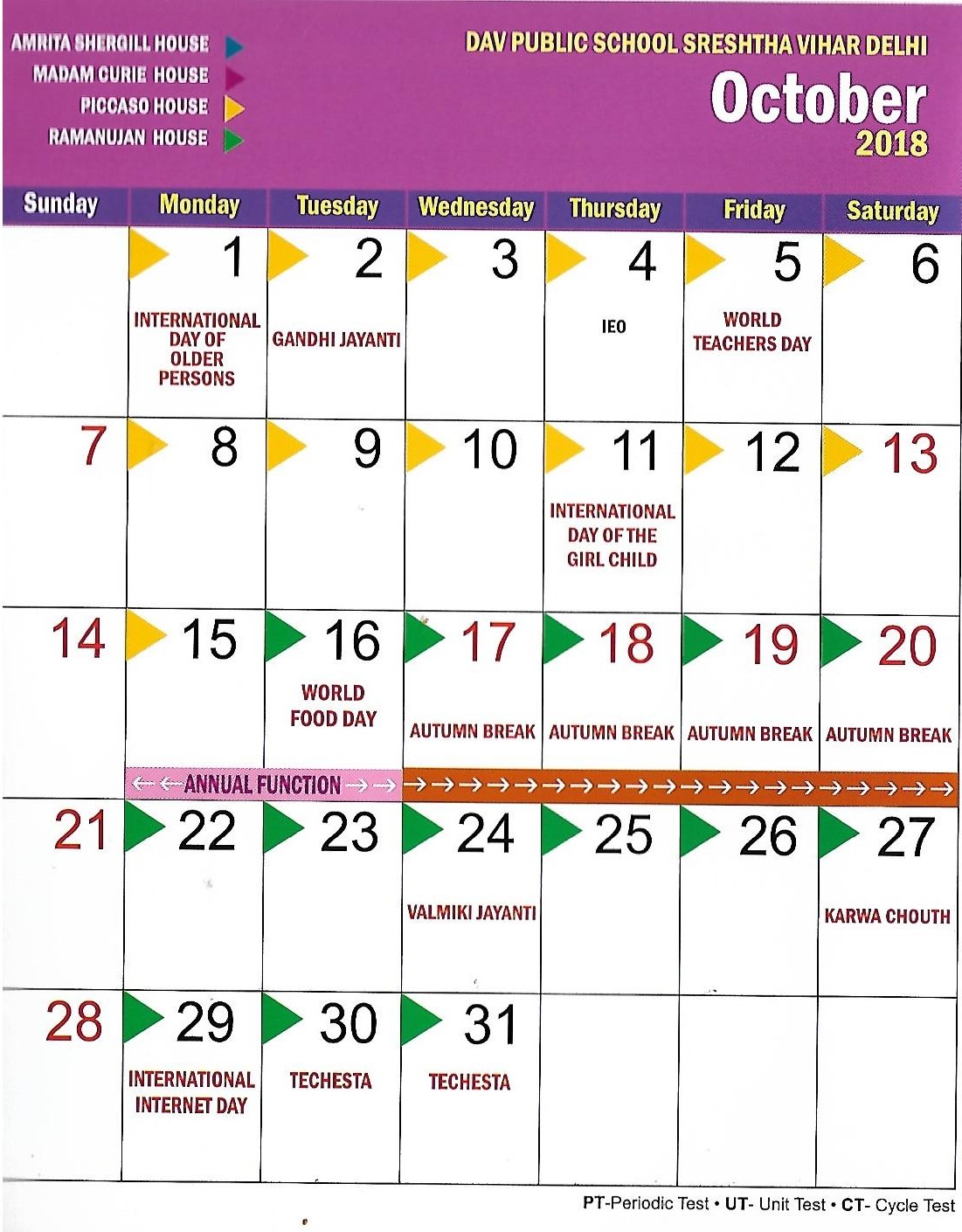 AMRITA SHERGILL HOUSE
MADAM CURIE HOUSE
PICCASO HOUSE
RAMANUJAN HOUSE

DAV PUBLIC SCHOOL SRESHTHA VIHAR DELHI

October
2018

| Sunday | Monday | Tuesday | Wednesday | Thursday | Friday | Saturday |
|---|---|---|---|---|---|---|
| | 1 INTERNATIONAL DAY OF OLDER PERSONS | 2 GANDHI JAYANTI | 3 | 4 IEO | 5 WORLD TEACHERS DAY | 6 |
| 7 | 8 | 9 | 10 | 11 INTERNATIONAL DAY OF THE GIRL CHILD | 12 | 13 |
| 14 | 15 | 16 WORLD FOOD DAY | 17 AUTUMN BREAK | 18 AUTUMN BREAK | 19 AUTUMN BREAK | 20 AUTUMN BREAK |
| 21 | 22 | 23 | 24 VALMIKI JAYANTI | 25 | 26 | 27 KARWA CHOUTH |
| 28 | 29 INTERNATIONAL INTERNET DAY | 30 TECHESTA | 31 TECHESTA | | | |

←←ANNUAL FUNCTION→→ →→→→→→→→→→→→→→→→→→→→

PT-Periodic Test • UT- Unit Test • CT- Cycle Test